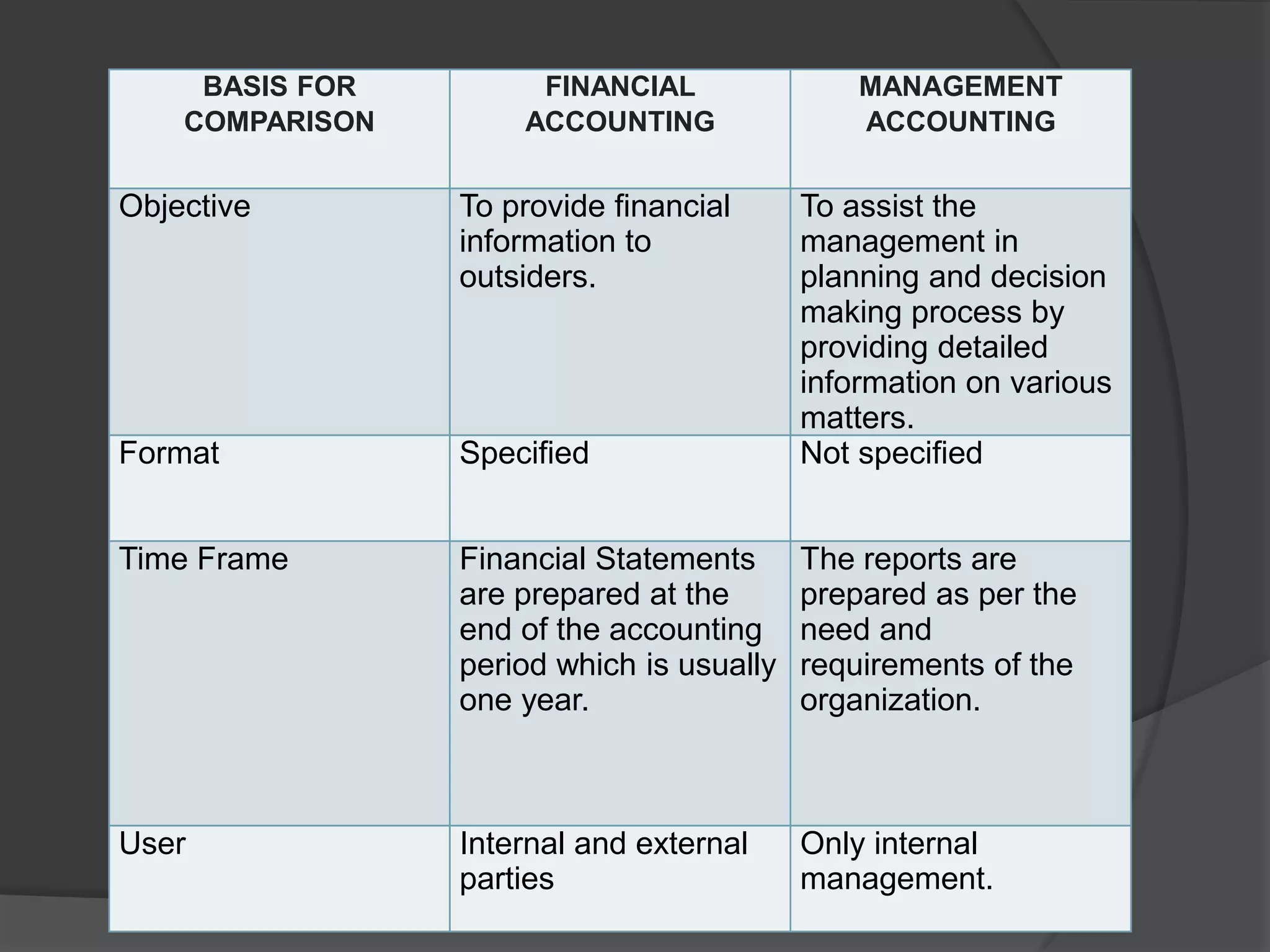 | BASIS FOR COMPARISON | FINANCIAL ACCOUNTING | MANAGEMENT ACCOUNTING |
|---|---|---|
| Objective | To provide financial information to outsiders. | To assist the management in planning and decision making process by providing detailed information on various matters. |
| Format | Specified | Not specified |
| Time Frame | Financial Statements are prepared at the end of the accounting period which is usually one year. | The reports are prepared as per the need and requirements of the organization. |
| User | Internal and external parties | Only internal management. |